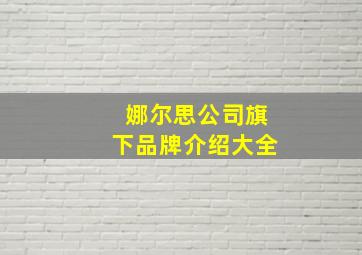 娜尔思公司旗下品牌介绍大全